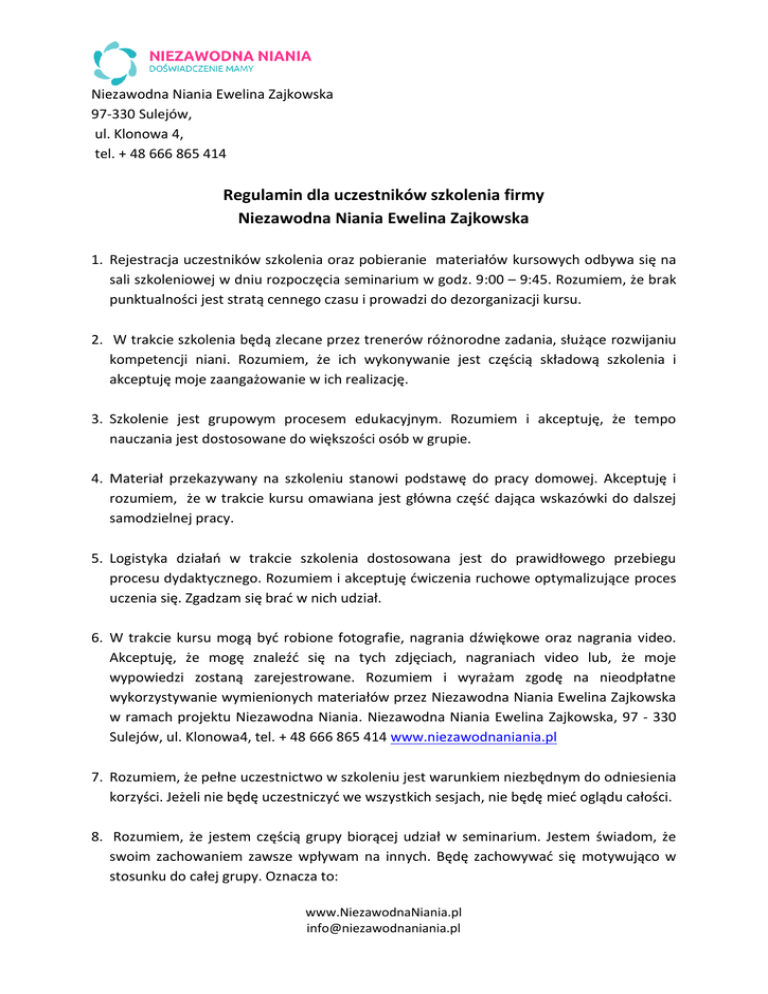 NIEZAWODNA NIANIA
DOŚWIADCZENIE MAMY

Niezawodna Niania Ewelina Zajkowska
97-330 Sulejów,
ul. Klonowa 4,
tel. + 48 666 865 414

Regulamin dla uczestników szkolenia firmy
Niezawodna Niania Ewelina Zajkowska

1. Rejestracja uczestników szkolenia oraz pobieranie materiałów kursowych odbywa się na sali szkoleniowej w dniu rozpoczęcia seminarium w godz. 9:00 – 9:45. Rozumiem, że brak punktualności jest stratą cennego czasu i prowadzi do dezorganizacji kursu.

2. W trakcie szkolenia będą zlecane przez trenerów różnorodne zadania, służące rozwijaniu kompetencji niani. Rozumiem, że ich wykonywanie jest częścią składową szkolenia i akceptuję moje zaangażowanie w ich realizację.

3. Szkolenie jest grupowym procesem edukacyjnym. Rozumiem i akceptuję, że tempo nauczania jest dostosowane do większości osób w grupie.

4. Materiał przekazywany na szkoleniu stanowi podstawę do pracy domowej. Akceptuję i rozumiem, że w trakcie kursu omawiana jest główna część dająca wskazówki do dalszej samodzielnej pracy.

5. Logistyka działań w trakcie szkolenia dostosowana jest do prawidłowego przebiegu procesu dydaktycznego. Rozumiem i akceptuję ćwiczenia ruchowe optymalizujące proces uczenia się. Zgadzam się brać w nich udział.

6. W trakcie kursu mogą być robione fotografie, nagrania dźwiękowe oraz nagrania video. Akceptuję, że mogę znaleźć się na tych zdjęciach, nagraniach video lub, że moje wypowiedzi zostaną zarejestrowane. Rozumiem i wyrażam zgodę na nieodpłatne wykorzystywanie wymienionych materiałów przez Niezawodna Niania Ewelina Zajkowska w ramach projektu Niezawodna Niania. Niezawodna Niania Ewelina Zajkowska, 97 - 330 Sulejów, ul. Klonowa4, tel. + 48 666 865 414 www.niezawodnaniania.pl

7. Rozumiem, że pełne uczestnictwo w szkoleniu jest warunkiem niezbędnym do odniesienia korzyści. Jeżeli nie będę uczestniczyć we wszystkich sesjach, nie będę mieć oglądu całości.

8. Rozumiem, że jestem częścią grupy biorącej udział w seminarium. Jestem świadom, że swoim zachowaniem zawsze wpływam na innych. Będę zachowywać się motywująco w stosunku do całej grupy. Oznacza to:

www.NiezawodnaNiania.pl
info@niezawodnaniania.pl